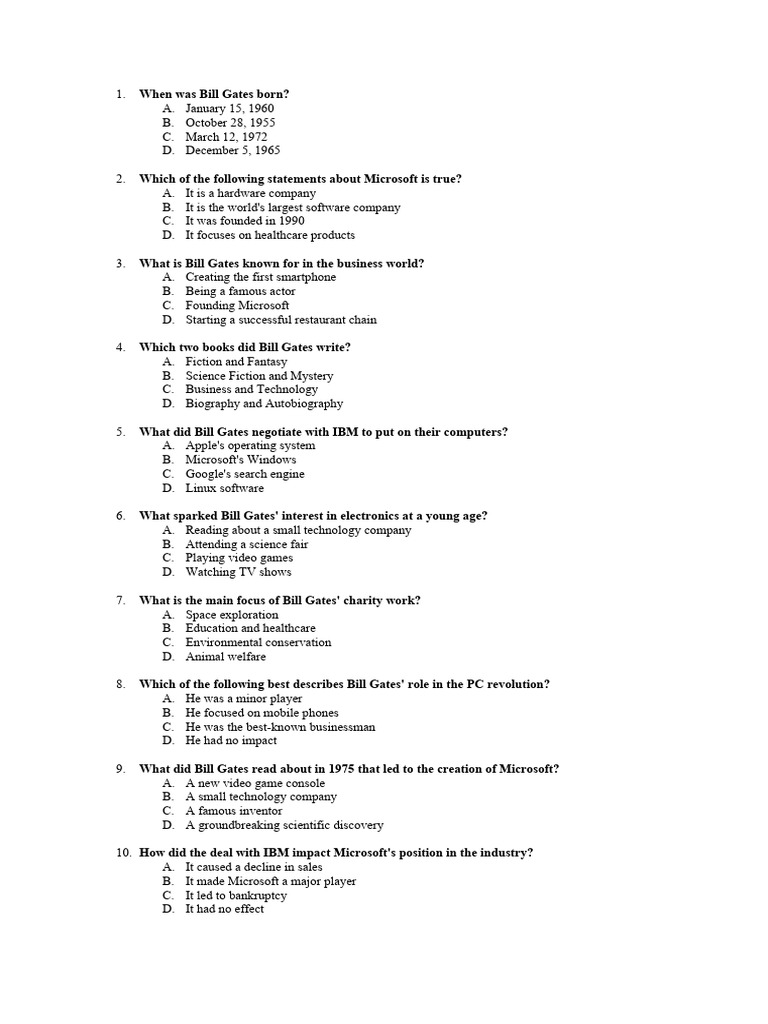 1. When was Bill Gates born?
A. January 15, 1960
B. October 28, 1955
C. March 12, 1972
D. December 5, 1965

2. Which of the following statements about Microsoft is true?
A. It is a hardware company
B. It is the world's largest software company
C. It was founded in 1990
D. It focuses on healthcare products

3. What is Bill Gates known for in the business world?
A. Creating the first smartphone
B. Being a famous actor
C. Founding Microsoft
D. Starting a successful restaurant chain

4. Which two books did Bill Gates write?
A. Fiction and Fantasy
B. Science Fiction and Mystery
C. Business and Technology
D. Biography and Autobiography

5. What did Bill Gates negotiate with IBM to put on their computers?
A. Apple's operating system
B. Microsoft's Windows
C. Google's search engine
D. Linux software

6. What sparked Bill Gates' interest in electronics at a young age?
A. Reading about a small technology company
B. Attending a science fair
C. Playing video games
D. Watching TV shows

7. What is the main focus of Bill Gates' charity work?
A. Space exploration
B. Education and healthcare
C. Environmental conservation
D. Animal welfare

8. Which of the following best describes Bill Gates' role in the PC revolution?
A. He was a minor player
B. He focused on mobile phones
C. He was the best-known businessman
D. He had no impact

9. What did Bill Gates read about in 1975 that led to the creation of Microsoft?
A. A new video game console
B. A small technology company
C. A famous inventor
D. A groundbreaking scientific discovery

10. How did the deal with IBM impact Microsoft's position in the industry?
A. It caused a decline in sales
B. It made Microsoft a major player
C. It led to bankruptcy
D. It had no effect